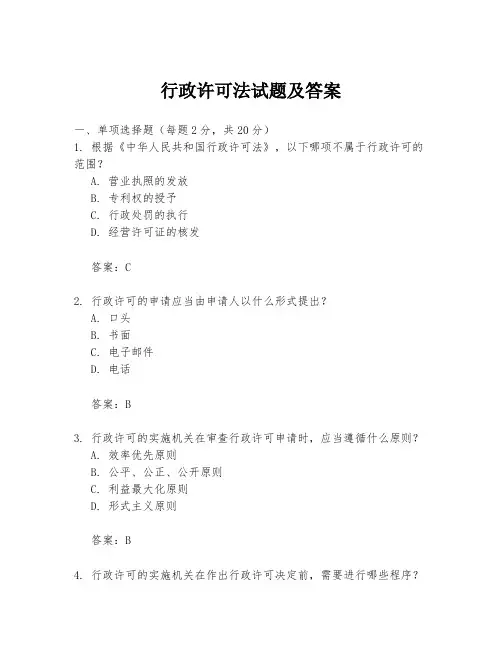 行政许可法试题及答案

一、单项选择题（每题2分，共20分）

1. 根据《中华人民共和国行政许可法》，以下哪项不属于行政许可的范围？
A. 营业执照的发放
B. 专利权的授予
C. 行政处罚的执行
D. 经营许可证的核发

答案：C

2. 行政许可的申请应当由申请人以什么形式提出？
A. 口头
B. 书面
C. 电子邮件
D. 电话

答案：B

3. 行政许可的实施机关在审查行政许可申请时，应当遵循什么原则？
A. 效率优先原则
B. 公平、公正、公开原则
C. 利益最大化原则
D. 形式主义原则

答案：B

4. 行政许可的实施机关在作出行政许可决定前，需要进行哪些程序？